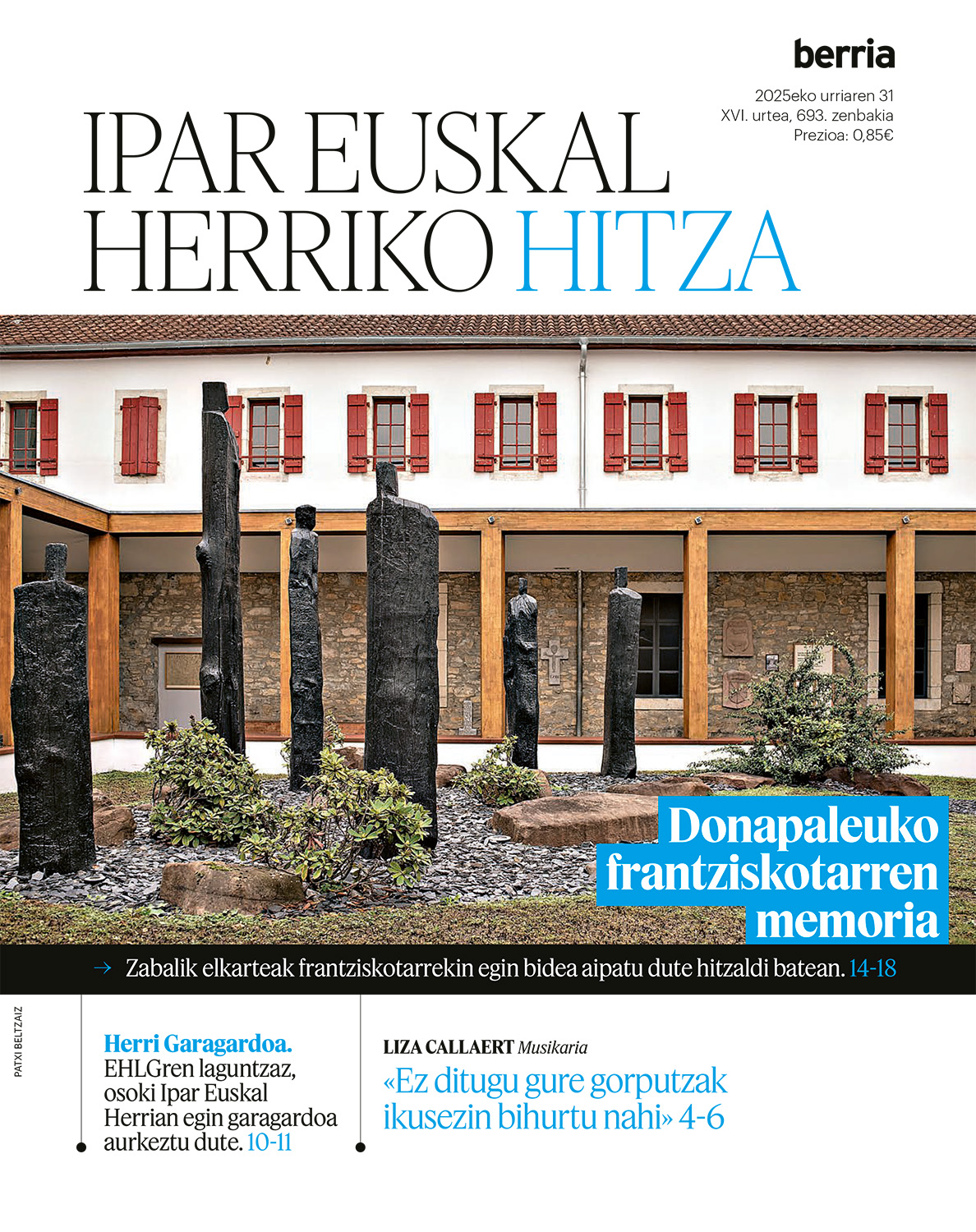 berria

2025eko urriaren 31
XVI. urtea, 693. zenbakia
Prezioa: 0,85€

IPAR EUSKAL HERRIKO HITZA

Donapaleuko frantziskotarren memoria

→ Zabalik elkarteak frantziskotarrekin egin bidea aipatu dute hitzaldi batean. 14-18

PATXI BELTZAIZ

Herri Garagardoa. EHLGren laguntzaz, osoki Ipar Euskal Herrian egin garagardoa aurkeztu dute. 10-11

LIZA CALLAERT Musikaria
«Ez ditugu gure gorputzak ikusezin bihurtu nahi» 4-6